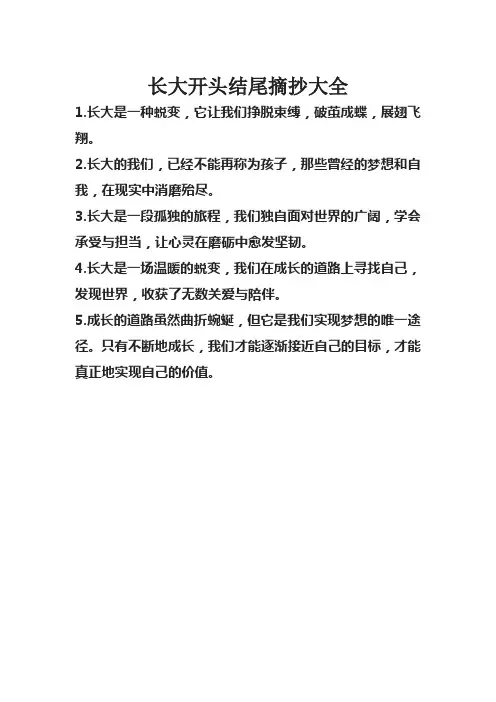 长大开头结尾摘抄大全

1.长大是一种蜕变，它让我们挣脱束缚，破茧成蝶，展翅飞翔。

2.长大的我们，已经不能再称为孩子，那些曾经的梦想和自我，在现实中消磨殆尽。

3.长大是一段孤独的旅程，我们独自面对世界的广阔，学会承受与担当，让心灵在磨砺中愈发坚韧。

4.长大是一场温暖的蜕变，我们在成长的道路上寻找自己，发现世界，收获了无数关爱与陪伴。

5.成长的道路虽然曲折蜿蜒，但它是我们实现梦想的唯一途径。只有不断地成长，我们才能逐渐接近自己的目标，才能真正地实现自己的价值。